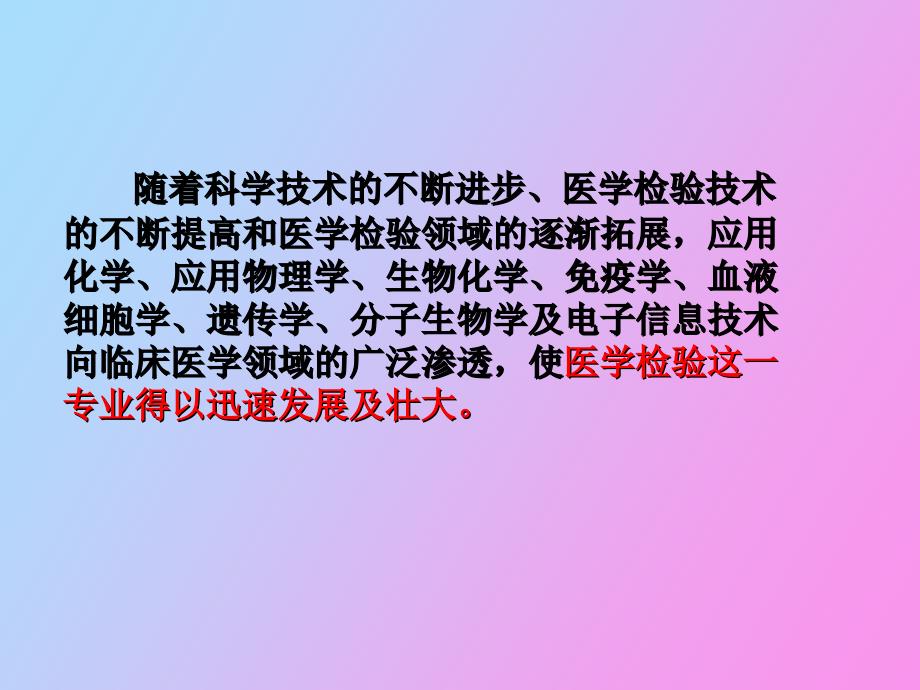 随着科学技术的不断进步、医学检验技术的不断提高和医学检验领域的逐渐拓展，应用化学、应用物理学、生物化学、免疫学、血液细胞学、遗传学、分子生物学及电子信息技术向临床医学领域的广泛渗透，使医学检验这一专业得以迅速发展及壮大。